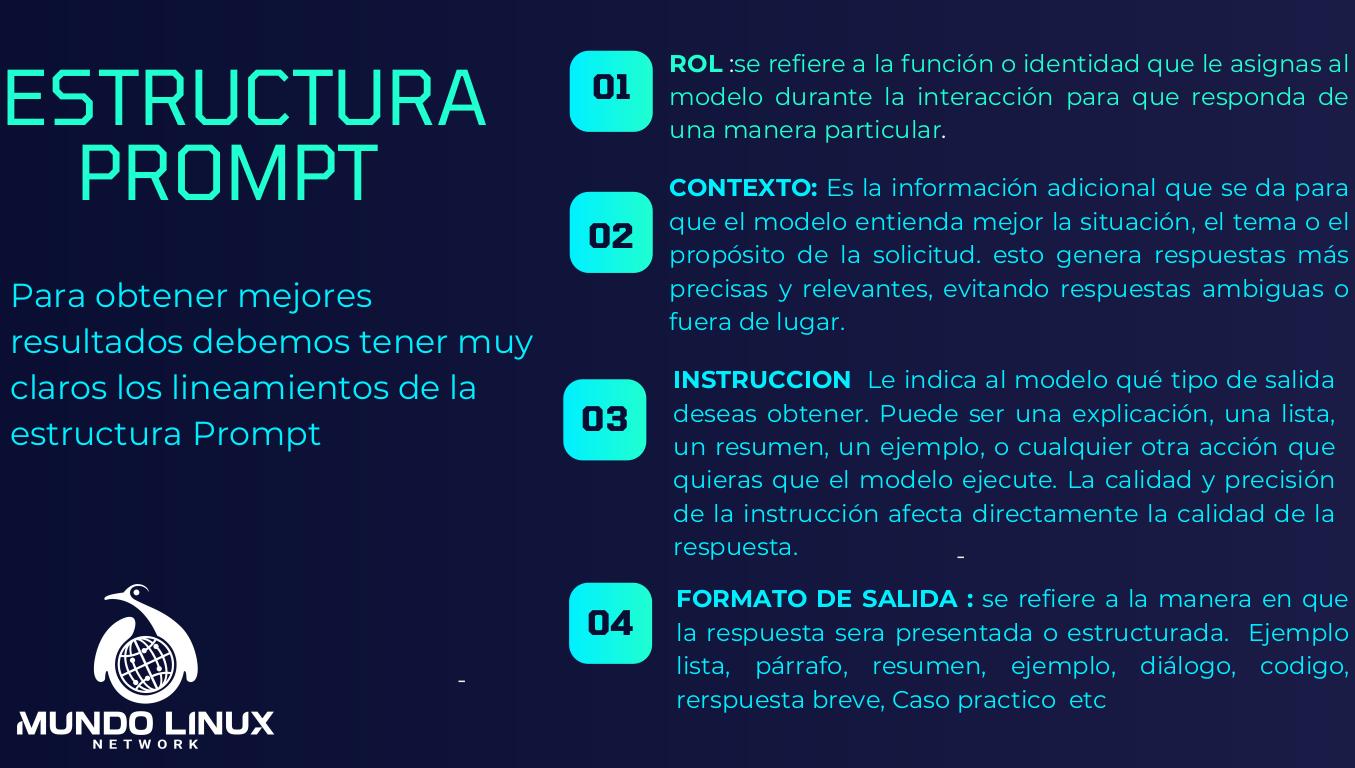 ESTRUCTURA PROMPT

Para obtener mejores resultados debemos tener muy claros los lineamientos de la estructura Prompt

MUNDO LINUX
NETWORK

01 ROL :se refiere a la función o identidad que le asignas al modelo durante la interacción para que responda de una manera particular.

02 CONTEXTO: Es la información adicional que se da para que el modelo entienda mejor la situación, el tema o el propósito de la solicitud. esto genera respuestas más precisas y relevantes, evitando respuestas ambiguas o fuera de lugar.

03 INSTRUCCION Le indica al modelo qué tipo de salida deseas obtener. Puede ser una explicación, una lista, un resumen, un ejemplo, o cualquier otra acción que quieras que el modelo ejecute. La calidad y precisión de la instrucción afecta directamente la calidad de la respuesta.

04 FORMATO DE SALIDA : se refiere a la manera en que la respuesta sera presentada o estructurada. Ejemplo lista, párrafo, resumen, ejemplo, diálogo, codigo, rerspuesta breve, Caso practico etc